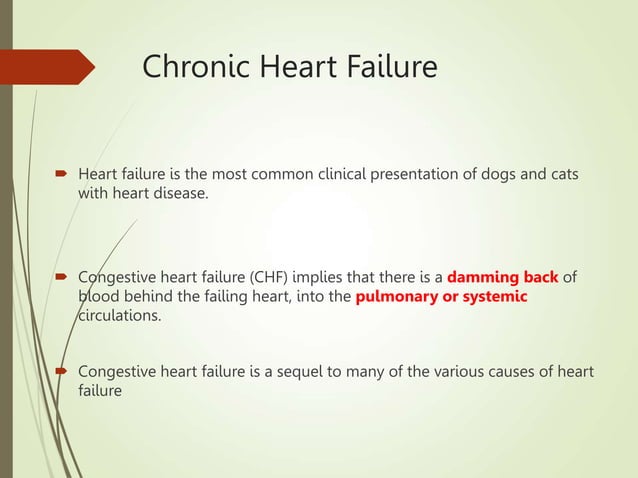 Chronic Heart Failure

Heart failure is the most common clinical presentation of dogs and cats with heart disease.

Congestive heart failure (CHF) implies that there is a damming back of blood behind the failing heart, into the pulmonary or systemic circulations.

Congestive heart failure is a sequel to many of the various causes of heart failure